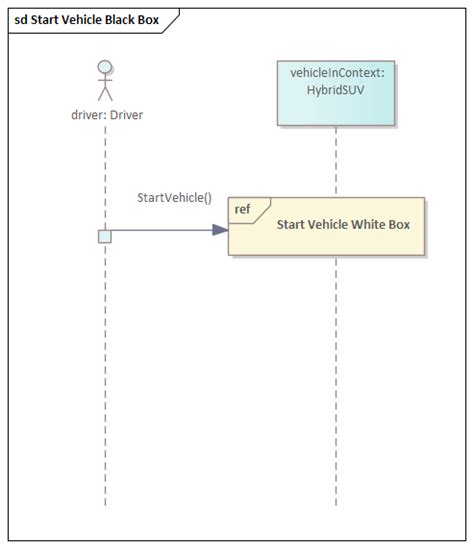 sd Start Vehicle Black Box

driver: Driver

vehicleInContext: HybridSUV

StartVehicle()

ref

Start Vehicle White Box